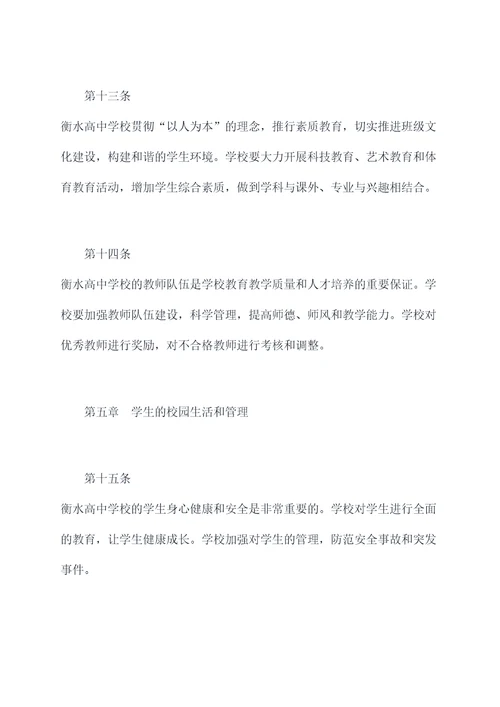 第十三条

衡水高中学校贯彻“以人为本”的理念，推行素质教育，切实推进班级文化建设，构建和谐的学生环境。学校要大力开展科技教育、艺术教育和体育教育活动，增加学生综合素质，做到学科与课外、专业与兴趣相结合。

第十四条

衡水高中学校的教师队伍是学校教育教学质量和人才培养的重要保证。学校要加强教师队伍建设，科学管理，提高师德、师风和教学能力。学校对优秀教师进行奖励，对不合格教师进行考核和调整。

第五章　学生的校园生活和管理

第十五条

衡水高中学校的学生身心健康和安全是非常重要的。学校对学生进行全面的教育，让学生健康成长。学校加强对学生的管理，防范安全事故和突发事件。